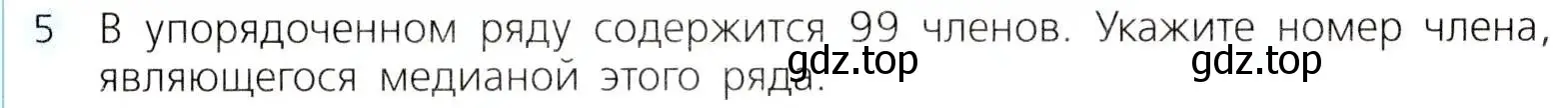 5 В упорядоченном ряду содержится 99 членов. Укажите номер члена, являющегося медианой этого ряда.

gdz.top

gdz.top